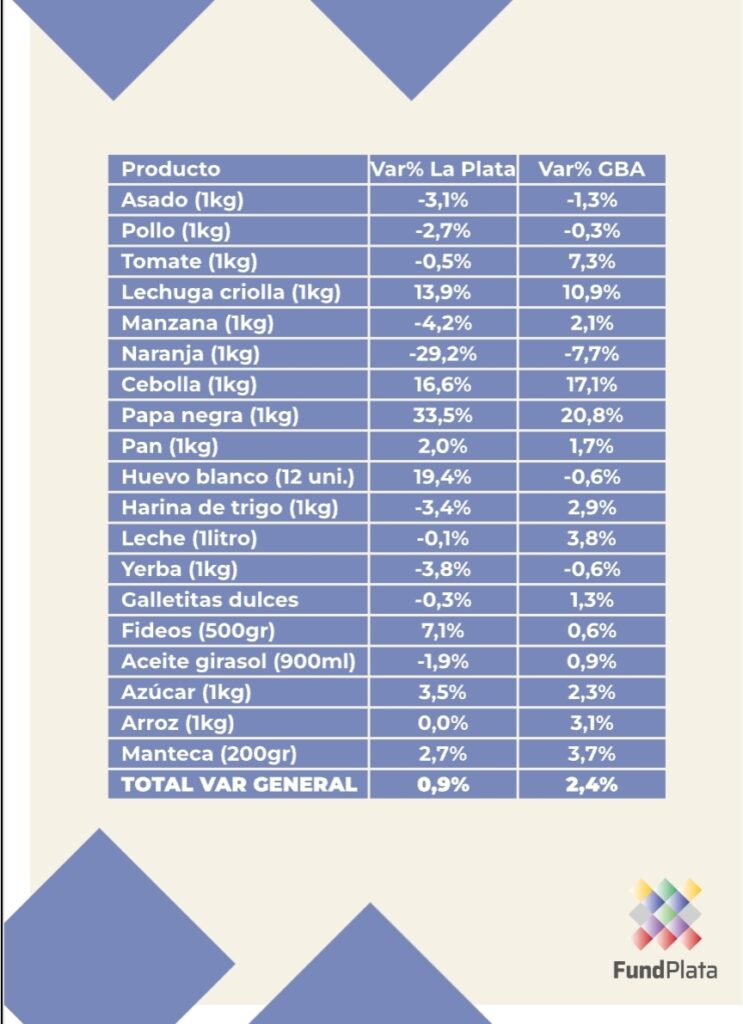 | Producto | Var% La Plata | Var% GBA |
|---|---|---|
| Asado (1kg) | -3,1% | -1,3% |
| Pollo (1kg) | -2,7% | -0,3% |
| Tomate (1kg) | -0,5% | 7,3% |
| Lechuga criolla (1kg) | 13,9% | 10,9% |
| Manzana (1kg) | -4,2% | 2,1% |
| Naranja (1kg) | -29,2% | -7,7% |
| Cebolla (1kg) | 16,6% | 17,1% |
| Papa negra (1kg) | 33,5% | 20,8% |
| Pan (1kg) | 2,0% | 1,7% |
| Huevo blanco (12 uni.) | 19,4% | -0,6% |
| Harina de trigo (1kg) | -3,4% | 2,9% |
| Leche (1litro) | -0,1% | 3,8% |
| Yerba (1kg) | -3,8% | -0,6% |
| Galletitas dulces | -0,3% | 1,3% |
| Fideos (500gr) | 7,1% | 0,6% |
| Aceite girasol (900ml) | -1,9% | 0,9% |
| Azúcar (1kg) | 3,5% | 2,3% |
| Arroz (1kg) | 0,0% | 3,1% |
| Manteca (200gr) | 2,7% | 3,7% |
| TOTAL VAR GENERAL | 0,9% | 2,4% |

FundPlata